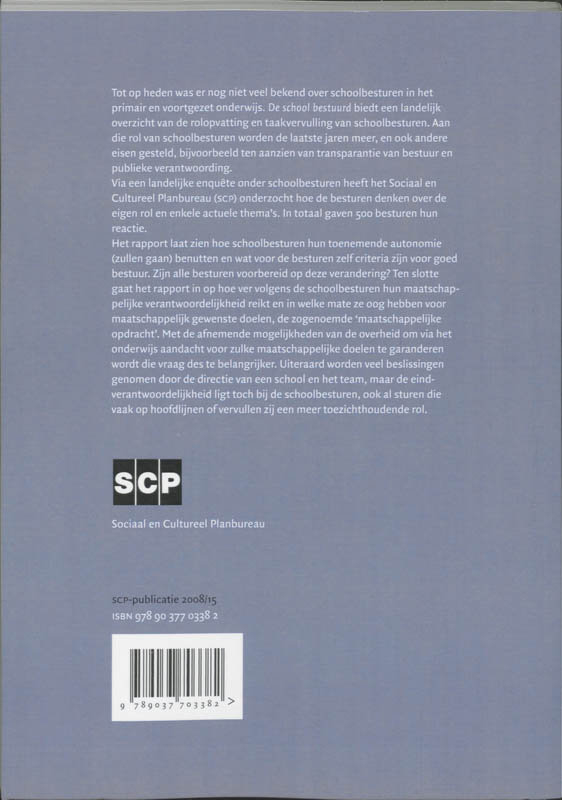 Tot op heden was er nog niet veel bekend over schoolbesturen in het primair en voortgezet onderwijs. De school bestuurd biedt een landelijk overzicht van de rolopvatting en taakvervulling van schoolbesturen. Aan die rol van schoolbesturen worden de laatste jaren meer, en ook andere eisen gesteld, bijvoorbeeld ten aanzien van transparantie van bestuur en publieke verantwoording.
Via een landelijke enquête onder schoolbesturen heeft het Sociaal en Cultureel Planbureau (SCP) onderzocht hoe de besturen denken over de eigen rol en enkele actuele thema's. In totaal gaven 500 besturen hun reactie.
Het rapport laat zien hoe schoolbesturen hun toenemende autonomie (zullen gaan) benutten en wat voor de besturen zelf criteria zijn voor goed bestuur. Zijn alle besturen voorbereid op deze verandering? Ten slotte gaat het rapport in op hoe ver volgens de schoolbesturen hun maatschappelijke verantwoordelijkheid reikt en in welke mate ze oog hebben voor maatschappelijk gewenste doelen, de zogenoemde 'maatschappelijke opdracht'. Met de afnemende mogelijkheden van de overheid om via het onderwijs aandacht voor zulke maatschappelijke doelen te garanderen wordt die vraag des te belangrijker. Uiteraard worden veel beslissingen genomen door de directie van een school en het team, maar de eindverantwoordelijkheid ligt toch bij de schoolbesturen, ook al sturen die vaak op hoofdlijnen of vervullen zij een meer toezichthoudende rol.

SCP

Sociaal en Cultureel Planbureau

SCP-publicatie 2008/15
ISBN 978 90 377 0338 2

9 789037 703382 >